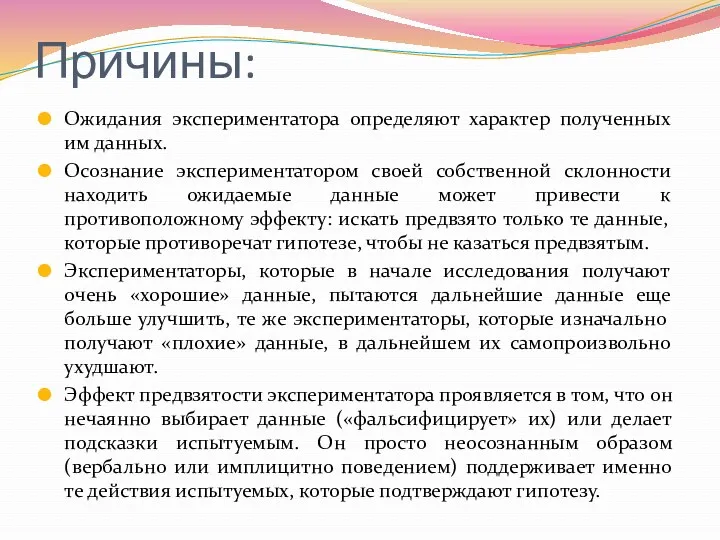 Причины:

Ожидания экспериментатора определяют характер полученных им данных.

Осознание экспериментатором своей собственной склонности находить ожидаемые данные может привести к противоположному эффекту: искать предвзято только те данные, которые противоречат гипотезе, чтобы не казаться предвзятым.

Экспериментаторы, которые в начале исследования получают очень «хорошие» данные, пытаются дальнейшие данные еще больше улучшить, те же экспериментаторы, которые изначально получают «плохие» данные, в дальнейшем их самопроизвольно ухудшают.

Эффект предвзятости экспериментатора проявляется в том, что он нечаянно выбирает данные («фальсифицирует» их) или делает подсказки испытуемым. Он просто неосознанным образом (вербально или имплицитно поведением) поддерживает именно те действия испытуемых, которые подтверждают гипотезу.